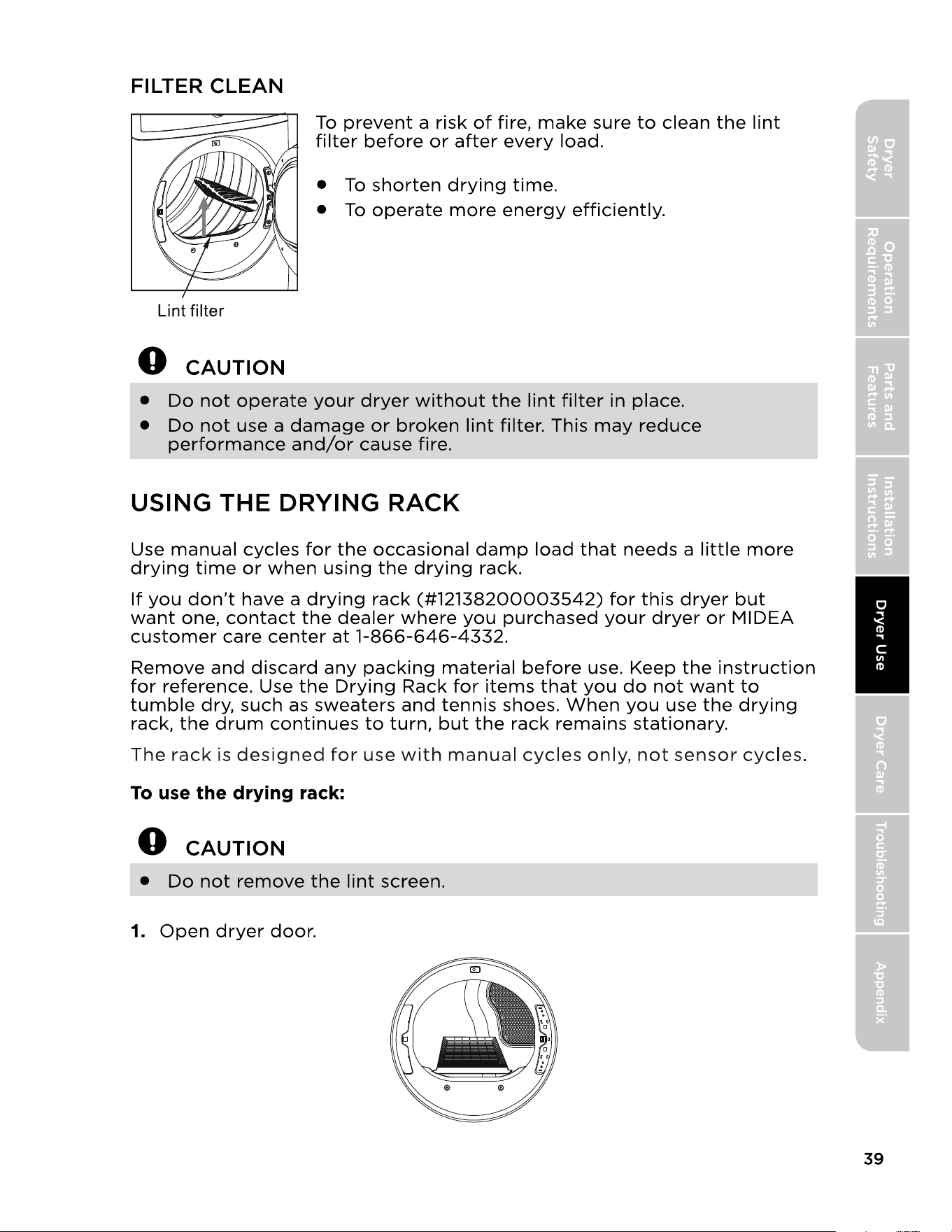 FILTER CLEAN

Lint filter

To prevent a risk of fire, make sure to clean the lint filter before or after every load.

• To shorten drying time.
• To operate more energy efficiently.

CAUTION

• Do not operate your dryer without the lint filter in place.
• Do not use a damage or broken lint filter. This may reduce performance and/or cause fire.

USING THE DRYING RACK

Use manual cycles for the occasional damp load that needs a little more drying time or when using the drying rack.

If you don't have a drying rack (#12138200003542) for this dryer but want one, contact the dealer where you purchased your dryer or MIDEA customer care center at 1-866-646-4332.

Remove and discard any packing material before use. Keep the instruction for reference. Use the Drying Rack for items that you do not want to tumble dry, such as sweaters and tennis shoes. When you use the drying rack, the drum continues to turn, but the rack remains stationary.

The rack is designed for use with manual cycles only, not sensor cycles.

To use the drying rack:

CAUTION

• Do not remove the lint screen.

1. Open dryer door.

Dryer Safety
Operation Requirements
Parts and Features
Installation Instructions
Dryer Use
Dryer Care
Troubleshooting
Appendix

39